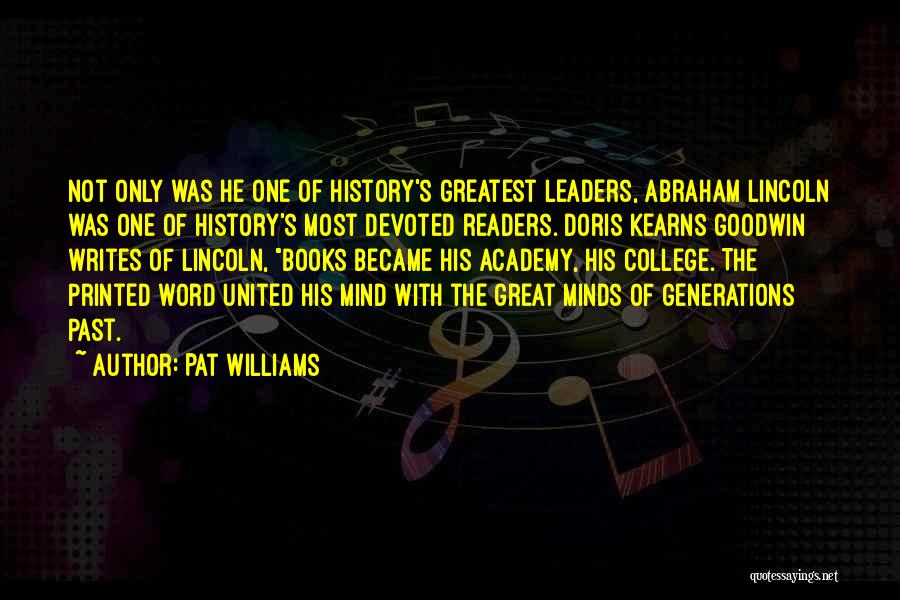 NOT ONLY WAS HE ONE OF HISTORY'S GREATEST LEADERS, ABRAHAM LINCOLN WAS ONE OF HISTORY'S MOST DEVOTED READERS. DORIS KEARNS GOODWIN WRITES OF LINCOLN, "BOOKS BECAME HIS ACADEMY, HIS COLLEGE. THE PRINTED WORD UNITED HIS MIND WITH THE GREAT MINDS OF GENERATIONS PAST.

~ AUTHOR: PAT WILLIAMS

quotessayings.net